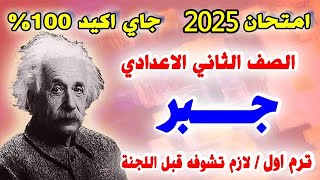 امتحان 2025 جاي اكيد 100%

الصف الثاني الاعدادي

جبر

ترم اول / لازم تشوفه قبل اللجنة